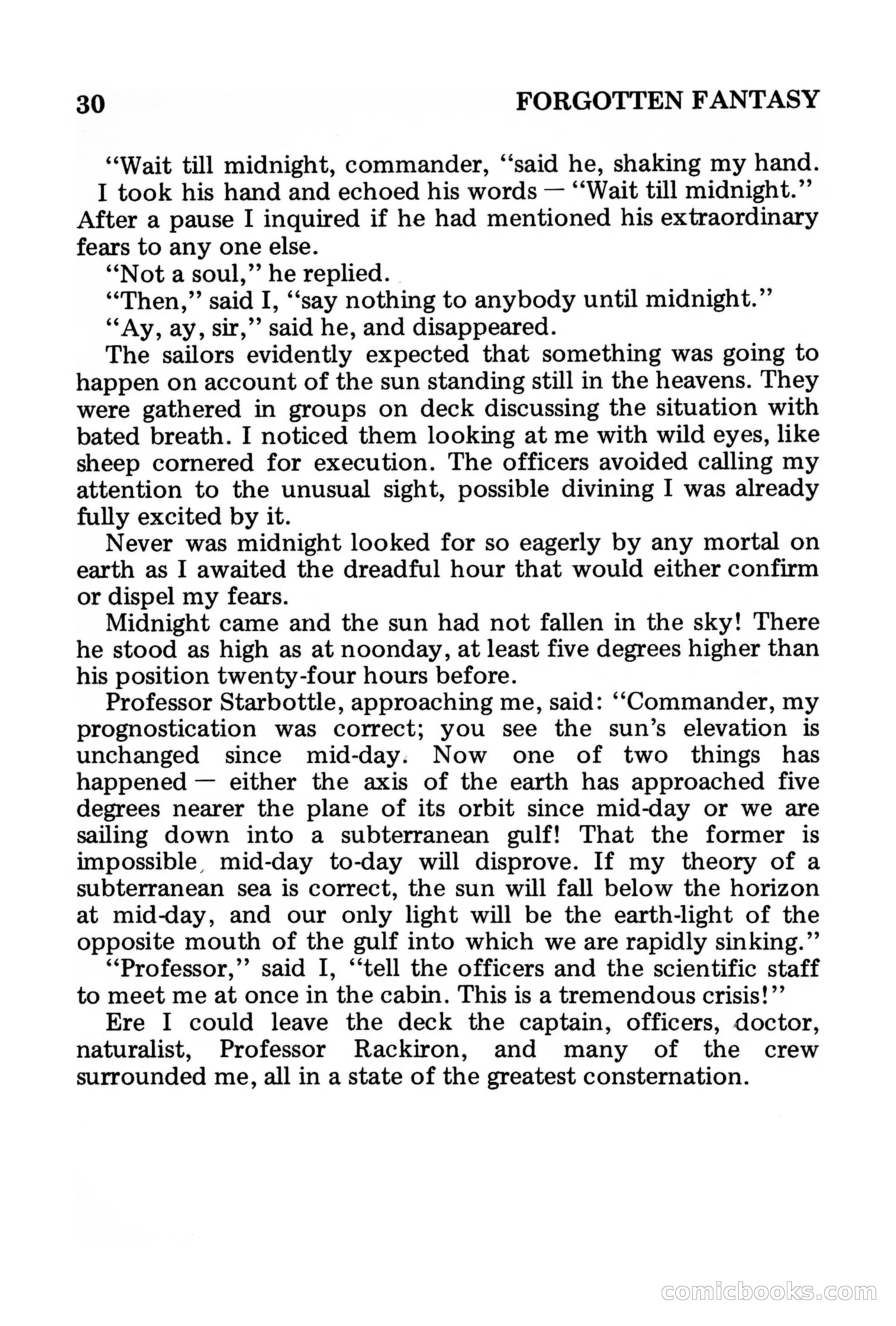 30 FORGOTTEN FANTASY

"Wait till midnight, commander, "said he, shaking my hand.

I took his hand and echoed his words — "Wait till midnight." After a pause I inquired if he had mentioned his extraordinary fears to any one else.

"Not a soul," he replied.

"Then," said I, "say nothing to anybody until midnight."

"Ay, ay, sir," said he, and disappeared.

The sailors evidently expected that something was going to happen on account of the sun standing still in the heavens. They were gathered in groups on deck discussing the situation with bated breath. I noticed them looking at me with wild eyes, like sheep cornered for execution. The officers avoided calling my attention to the unusual sight, possible divining I was already fully excited by it.

Never was midnight looked for so eagerly by any mortal on earth as I awaited the dreadful hour that would either confirm or dispel my fears.

Midnight came and the sun had not fallen in the sky! There he stood as high as at noonday, at least five degrees higher than his position twenty-four hours before.

Professor Starbottle, approaching me, said: "Commander, my prognostication was correct; you see the sun's elevation is unchanged since mid-day. Now one of two things has happened — either the axis of the earth has approached five degrees nearer the plane of its orbit since mid-day or we are sailing down into a subterranean gulf! That the former is impossible, mid-day to-day will disprove. If my theory of a subterranean sea is correct, the sun will fall below the horizon at mid-day, and our only light will be the earth-light of the opposite mouth of the gulf into which we are rapidly sinking."

"Professor," said I, "tell the officers and the scientific staff to meet me at once in the cabin. This is a tremendous crisis!"

Ere I could leave the deck the captain, officers, doctor, naturalist, Professor Rackiron, and many of the crew surrounded me, all in a state of the greatest consternation.

comicbooks.com